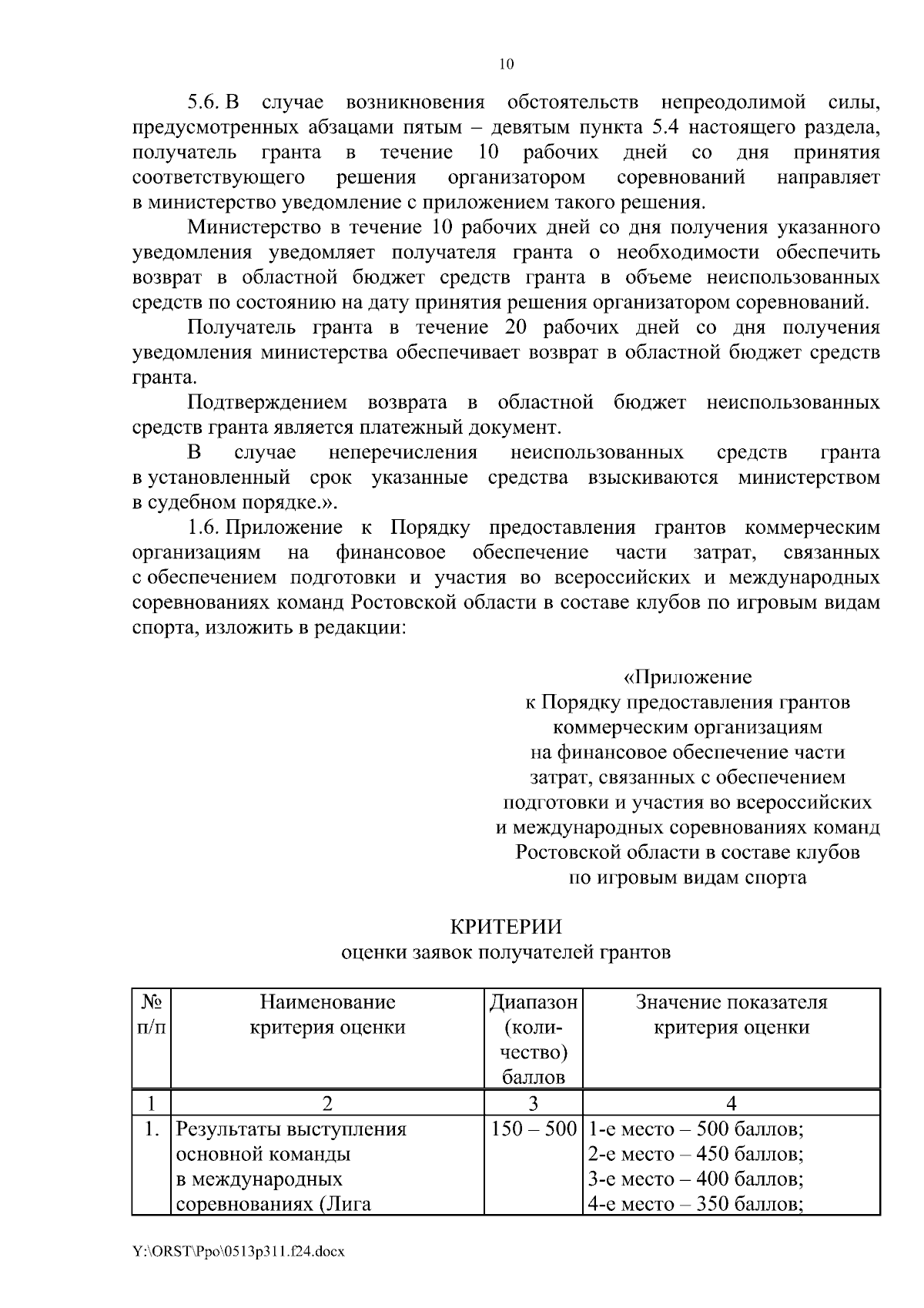 10

5.6. В случае возникновения обстоятельств непреодолимой силы, предусмотренных абзацами пятым – девятым пункта 5.4 настоящего раздела, получатель гранта в течение 10 рабочих дней со дня принятия соответствующего решения организатором соревнований направляет в министерство уведомление с приложением такого решения.

Министерство в течение 10 рабочих дней со дня получения указанного уведомления уведомляет получателя гранта о необходимости обеспечить возврат в областной бюджет средств гранта в объеме неиспользованных средств по состоянию на дату принятия решения организатором соревнований.

Получатель гранта в течение 20 рабочих дней со дня получения уведомления министерства обеспечивает возврат в областной бюджет средств гранта.

Подтверждением возврата в областной бюджет неиспользованных средств гранта является платежный документ.

В случае неперечисления неиспользованных средств гранта в установленный срок указанные средства взыскиваются министерством в судебном порядке.».

1.6. Приложение к Порядку предоставления грантов коммерческим организациям на финансовое обеспечение части затрат, связанных с обеспечением подготовки и участия во всероссийских и международных соревнованиях команд Ростовской области в составе клубов по игровым видам спорта, изложить в редакции:

«Приложение
к Порядку предоставления грантов
коммерческим организациям
на финансовое обеспечение части
затрат, связанных с обеспечением
подготовки и участия во всероссийских
и международных соревнованиях команд
Ростовской области в составе клубов
по игровым видам спорта

КРИТЕРИИ
оценки заявок получателей грантов

| № п/п | Наименование критерия оценки | Диапазон (количество) баллов | Значение показателя критерия оценки |
|---|---|---|---|
| 1 | 2 | 3 | 4 |
| 1. | Результаты выступления основной команды в международных соревнованиях (Лига | 150 – 500 | 1-е место – 500 баллов; 2-е место – 450 баллов; 3-е место – 400 баллов; 4-е место – 350 баллов; |

Y:\ORST\Ppo\0513p311.f24.docx